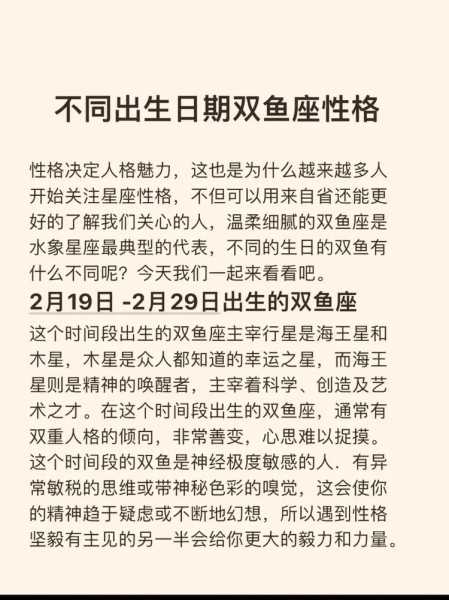 不同出生日期双鱼座性格

性格决定人格魅力，这也是为什么越来越多人开始关注星座性格，不但可以用来自省还能更好的了解我们关心的人，温柔细腻的双鱼座是水象星座最典型的代表，不同的生日的双鱼有什么不同呢？今天我们一起来看看吧。

2月19日 -2月29日出生的双鱼座

这个时间段出生的双鱼座主宰行星是海王星和木星，木星是众人都知道的幸运之星，而海王星则是精神的唤醒者，主宰着科学、创造及艺术之才。在这个时间段出生的双鱼座，通常有双重人格的倾向，非常善变，心思难以捉摸。这个时间段的双鱼是神经极度敏感的人．有异常敏税的思维或带神秘色彩的嗅觉，这会使你的精神趋于疑虑或不断地幻想，所以遇到性格坚毅有主见的另一半会给你更大的毅力和力量。